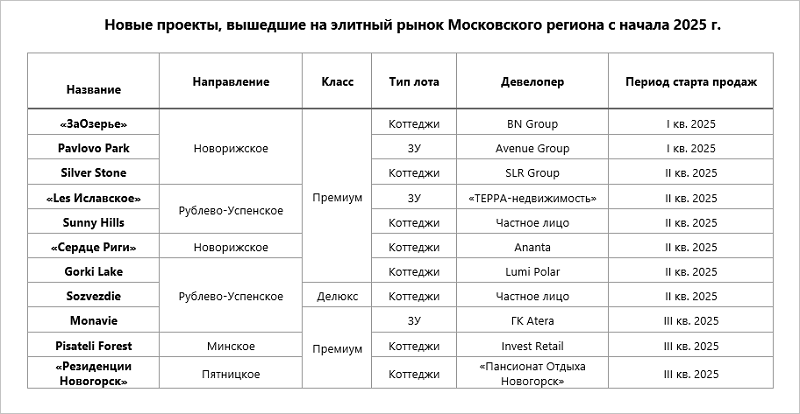 Новые проекты, вышедшие на элитный рынок Московского региона с начала 2025 г.

| Название | Направление | Класс | Тип лота | Девелопер | Период старта продаж |
|---|---|---|---|---|---|
| «ЗаОзерье» | Новорижское | Премиум | Коттеджи | BN Group | I кв. 2025 |
| Pavlovo Park | Новорижское | Премиум | ЗУ | Avenue Group | I кв. 2025 |
| Silver Stone | Новорижское | Премиум | Коттеджи | SLR Group | II кв. 2025 |
| «Les Иславское» | Рублево-Успенское | Премиум | ЗУ | «ТЕРРА-недвижимость» | II кв. 2025 |
| Sunny Hills | Рублево-Успенское | Премиум | Коттеджи | Частное лицо | II кв. 2025 |
| «Сердце Риги» | Новорижское | Премиум | Коттеджи | Ananta | II кв. 2025 |
| Gorki Lake | Рублево-Успенское | Премиум | Коттеджи | Lumi Polar | II кв. 2025 |
| Sozvezdie | Рублево-Успенское | Делюкс | Коттеджи | Частное лицо | II кв. 2025 |
| Monavie | Рублево-Успенское | Премиум | ЗУ | ГК Atera | III кв. 2025 |
| Pisateli Forest | Минское | Премиум | Коттеджи | Invest Retail | III кв. 2025 |
| «Резиденции Новогорск» | Пятницкое | Премиум | Коттеджи | «Пансионат Отдыха Новогорск» | III кв. 2025 |